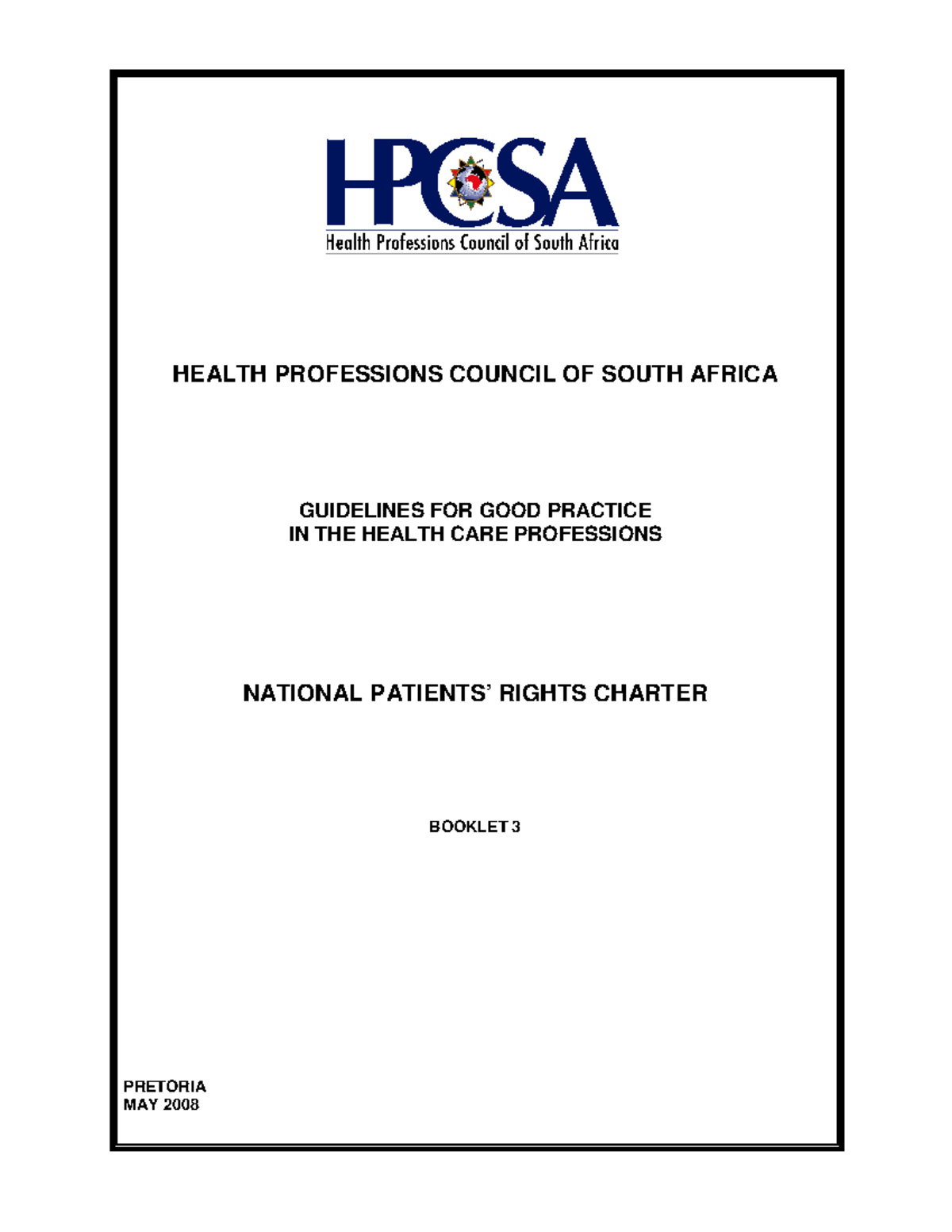 HPCSA
Health Professions Council of South Africa

HEALTH PROFESSIONS COUNCIL OF SOUTH AFRICA

GUIDELINES FOR GOOD PRACTICE
IN THE HEALTH CARE PROFESSIONS

NATIONAL PATIENTS' RIGHTS CHARTER

BOOKLET 3

PRETORIA
MAY 2008